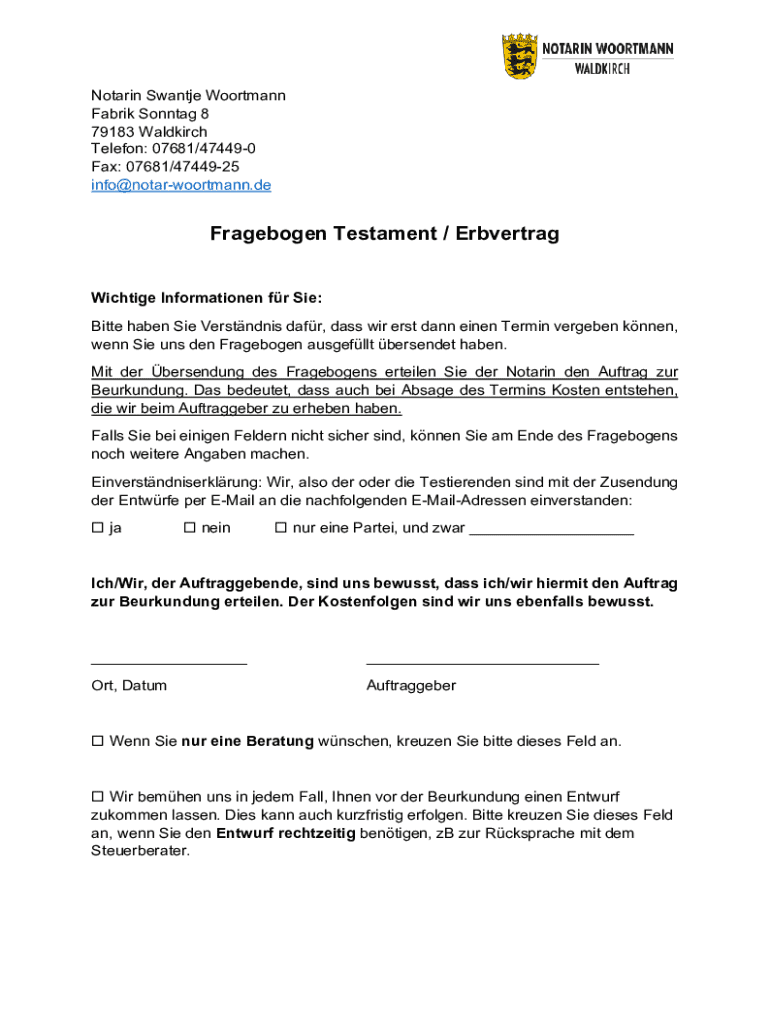 NOTARIN WOORTMANN
WALDKIRCH

Notarin Swantje Woortmann
Fabrik Sonntag 8
79183 Waldkirch
Telefon: 07681/47449-0
Fax: 07681/47449-25
info@notar-woortmann.de

Fragebogen Testament / Erbvertrag

Wichtige Informationen für Sie:

Bitte haben Sie Verständnis dafür, dass wir erst dann einen Termin vergeben können, wenn Sie uns den Fragebogen ausgefüllt übersendet haben.

Mit der Übersendung des Fragebogens erteilen Sie der Notarin den Auftrag zur Beurkundung. Das bedeutet, dass auch bei Absage des Termins Kosten entstehen, die wir beim Auftraggeber zu erheben haben.

Falls Sie bei einigen Feldern nicht sicher sind, können Sie am Ende des Fragebogens noch weitere Angaben machen.

Einverständniserklärung: Wir, also der oder die Testierenden sind mit der Zusendung der Entwürfe per E-Mail an die nachfolgenden E-Mail-Adressen einverstanden:

☐ ja ☐ nein ☐ nur eine Partei, und zwar ___________________

Ich/Wir, der Auftraggebende, sind uns bewusst, dass ich/wir hiermit den Auftrag zur Beurkundung erteilen. Der Kostenfolgen sind wir uns ebenfalls bewusst.

__________________ ___________________________

Ort, Datum Auftraggeber

☐ Wenn Sie nur eine Beratung wünschen, kreuzen Sie bitte dieses Feld an.

☐ Wir bemühen uns in jedem Fall, Ihnen vor der Beurkundung einen Entwurf zukommen lassen. Dies kann auch kurzfristig erfolgen. Bitte kreuzen Sie dieses Feld an, wenn Sie den Entwurf rechtzeitig benötigen, zB zur Rücksprache mit dem Steuerberater.